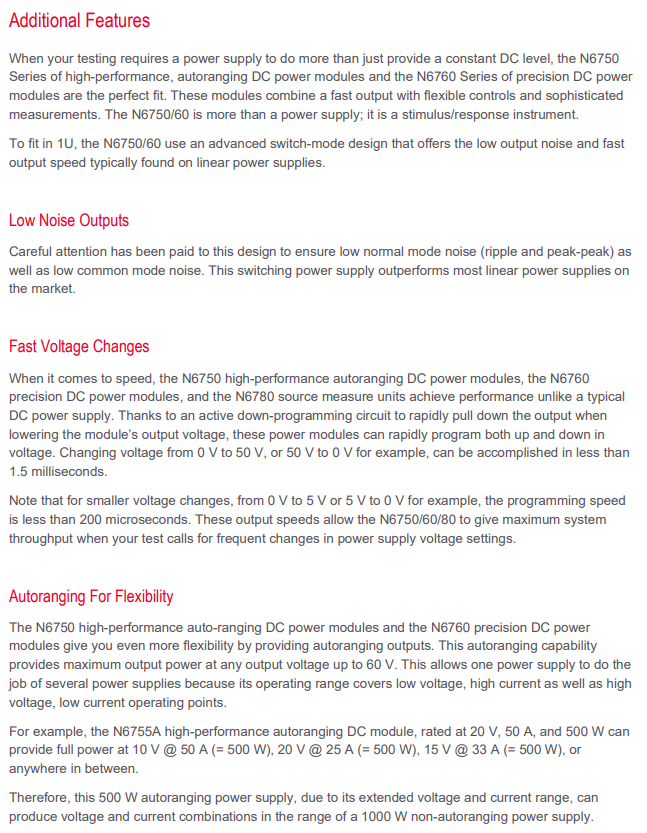 Additional Features

When your testing requires a power supply to do more than just provide a constant DC level, the N6750 Series of high-performance, autoranging DC power modules and the N6760 Series of precision DC power modules are the perfect fit. These modules combine a fast output with flexible controls and sophisticated measurements. The N6750/60 is more than a power supply; it is a stimulus/response instrument.

To fit in 1U, the N6750/60 use an advanced switch-mode design that offers the low output noise and fast output speed typically found on linear power supplies.

Low Noise Outputs

Careful attention has been paid to this design to ensure low normal mode noise (ripple and peak-peak) as well as low common mode noise. This switching power supply outperforms most linear power supplies on the market.

Fast Voltage Changes

When it comes to speed, the N6750 high-performance autoranging DC power modules, the N6760 precision DC power modules, and the N6780 source measure units achieve performance unlike a typical DC power supply. Thanks to an active down-programming circuit to rapidly pull down the output when lowering the module's output voltage, these power modules can rapidly program both up and down in voltage. Changing voltage from 0 V to 50 V, or 50 V to 0 V for example, can be accomplished in less than 1.5 milliseconds.

Note that for smaller voltage changes, from 0 V to 5 V or 5 V to 0 V for example, the programming speed is less than 200 microseconds. These output speeds allow the N6750/60/80 to give maximum system throughput when your test calls for frequent changes in power supply voltage settings.

Autoranging For Flexibility

The N6750 high-performance auto-ranging DC power modules and the N6760 precision DC power modules give you even more flexibility by providing autoranging outputs. This autoranging capability provides maximum output power at any output voltage up to 60 V. This allows one power supply to do the job of several power supplies because its operating range covers low voltage, high current as well as high voltage, low current operating points.

For example, the N6755A high-performance autoranging DC module, rated at 20 V, 50 A, and 500 W can provide full power at 10 V @ 50 A (= 500 W), 20 V @ 25 A (= 500 W), 15 V @ 33 A (= 500 W), or anywhere in between.

Therefore, this 500 W autoranging power supply, due to its extended voltage and current range, can produce voltage and current combinations in the range of a 1000 W non-autoranging power supply.